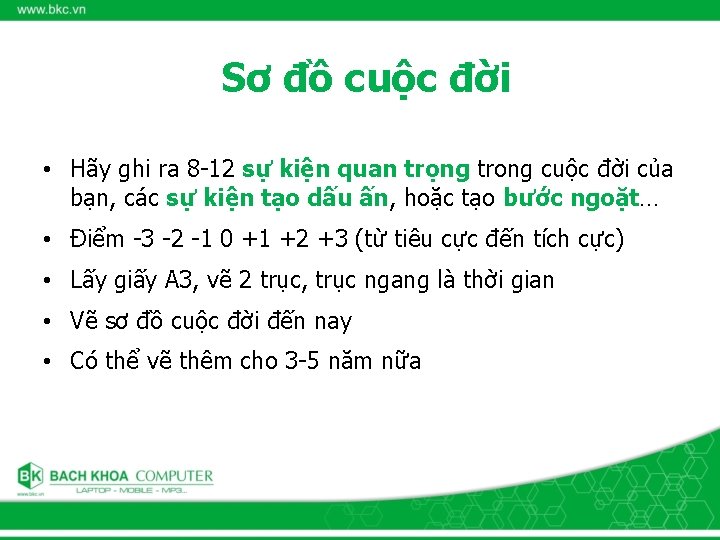 www.bkc.vn

Sơ đồ cuộc đời

• Hãy ghi ra 8-12 sự kiện quan trọng trong cuộc đời của bạn, các sự kiện tạo dấu ấn, hoặc tạo bước ngoặt…

• Điểm -3 -2 -1 0 +1 +2 +3 (từ tiêu cực đến tích cực)

• Lấy giấy A3, vẽ 2 trục, trục ngang là thời gian

• Vẽ sơ đồ cuộc đời đến nay

• Có thể vẽ thêm cho 3-5 năm nữa

BK BACH KHOA COMPUTER
LAPTOP - MOBILE - MP3...
www.bkc.vn